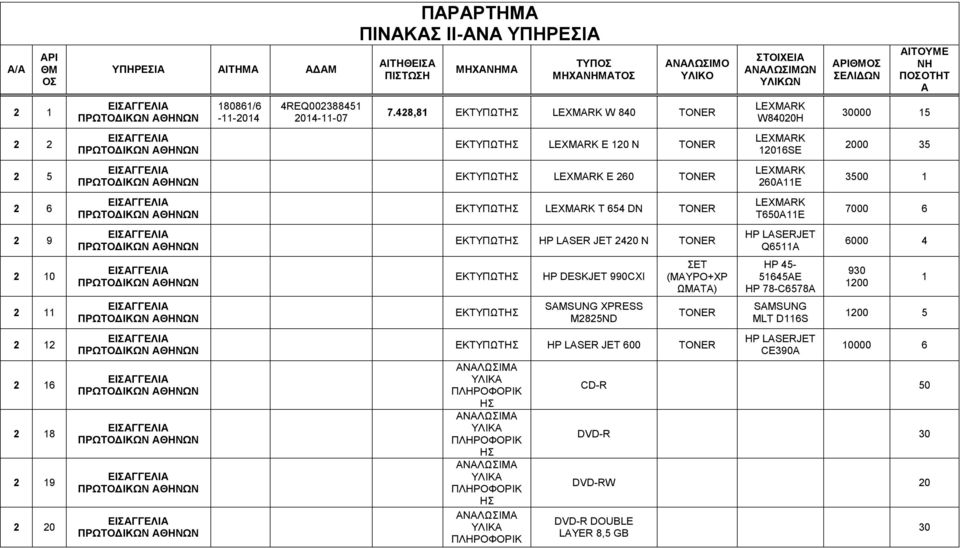 ΠΑΡΑΡΤΗΜΑ
ΠΙΝΑΚΑΣ ΙΙ-ΑΝΑ ΥΠΗΡΕΣΙΑ

| Α/Α | ΑΡΙΘΜΟΣ | ΥΠΗΡΕΣΙΑ | ΑΙΤΗΜΑ | ΑΔΑΜ | ΑΙΤΗΘΕΙΣΑ ΠΙΣΤΩΣΗ | ΜΗΧΑΝΗΜΑ | ΤΥΠΟΣ ΜΗΧΑΝΗΜΑΤΟΣ | ΑΝΑΛΩΣΙΜΟ ΥΛΙΚΟ | ΣΤΟΙΧΕΙΑ ΑΝΑΛΩΣΙΜΩΝ ΥΛΙΚΩΝ | ΑΡΙΘΜΟΣ ΣΕΛΙΔΩΝ | ΑΙΤΟΥΜΕΝΗ ΠΟΣΟΤΗΤΑ |
|---|---|---|---|---|---|---|---|---|---|---|---|
| 2 | 1 | ΕΙΣΑΓΓΕΛΙΑ ΠΡΩΤΟΔΙΚΩΝ ΑΘΗΝΩΝ | 180861/6-11-2014 | 4REQ002388451 2014-11-07 | 7.428,81 | ΕΚΤΥΠΩΤΗΣ | LEXMARK W 840 | TONER | LEXMARK W84020H | 30000 | 15 |
| 2 | 2 | ΕΙΣΑΓΓΕΛΙΑ ΠΡΩΤΟΔΙΚΩΝ ΑΘΗΝΩΝ | | | | ΕΚΤΥΠΩΤΗΣ | LEXMARK E 120 N | TONER | LEXMARK 12016SE | 2000 | 35 |
| 2 | 5 | ΕΙΣΑΓΓΕΛΙΑ ΠΡΩΤΟΔΙΚΩΝ ΑΘΗΝΩΝ | | | | ΕΚΤΥΠΩΤΗΣ | LEXMARK E 260 | TONER | LEXMARK 260A11E | 3500 | 1 |
| 2 | 6 | ΕΙΣΑΓΓΕΛΙΑ ΠΡΩΤΟΔΙΚΩΝ ΑΘΗΝΩΝ | | | | ΕΚΤΥΠΩΤΗΣ | LEXMARK T 654 DN | TONER | LEXMARK T650A11E | 7000 | 6 |
| 2 | 9 | ΕΙΣΑΓΓΕΛΙΑ ΠΡΩΤΟΔΙΚΩΝ ΑΘΗΝΩΝ | | | | ΕΚΤΥΠΩΤΗΣ | HP LASER JET 2420 N | TONER | HP LASERJET Q6511A | 6000 | 4 |
| 2 | 10 | ΕΙΣΑΓΓΕΛΙΑ ΠΡΩΤΟΔΙΚΩΝ ΑΘΗΝΩΝ | | | | ΕΚΤΥΠΩΤΗΣ | HP DESKJET 990CXI | ΣΕΤ (ΜΑΥΡΟ+ΧΡΩΜΑΤΑ) | HP 45-51645AE HP 78-C6578A | 930 1200 | 1 |
| 2 | 11 | ΕΙΣΑΓΓΕΛΙΑ ΠΡΩΤΟΔΙΚΩΝ ΑΘΗΝΩΝ | | | | ΕΚΤΥΠΩΤΗΣ | SAMSUNG XPRESS M2825ND | TONER | SAMSUNG MLT D116S | 1200 | 5 |
| 2 | 12 | ΕΙΣΑΓΓΕΛΙΑ ΠΡΩΤΟΔΙΚΩΝ ΑΘΗΝΩΝ | | | | ΕΚΤΥΠΩΤΗΣ | HP LASER JET 600 | TONER | HP LASERJET CE390A | 10000 | 6 |
| 2 | 16 | ΕΙΣΑΓΓΕΛΙΑ ΠΡΩΤΟΔΙΚΩΝ ΑΘΗΝΩΝ | | | | ΑΝΑΛΩΣΙΜΑ ΥΛΙΚΑ ΠΛΗΡΟΦΟΡΙΚΗΣ | CD-R | | | | 50 |
| 2 | 18 | ΕΙΣΑΓΓΕΛΙΑ ΠΡΩΤΟΔΙΚΩΝ ΑΘΗΝΩΝ | | | | ΑΝΑΛΩΣΙΜΑ ΥΛΙΚΑ ΠΛΗΡΟΦΟΡΙΚΗΣ | DVD-R | | | | 30 |
| 2 | 19 | ΕΙΣΑΓΓΕΛΙΑ ΠΡΩΤΟΔΙΚΩΝ ΑΘΗΝΩΝ | | | | ΑΝΑΛΩΣΙΜΑ ΥΛΙΚΑ ΠΛΗΡΟΦΟΡΙΚΗΣ | DVD-RW | | | | 20 |
| 2 | 20 | ΕΙΣΑΓΓΕΛΙΑ ΠΡΩΤΟΔΙΚΩΝ ΑΘΗΝΩΝ | | | | ΑΝΑΛΩΣΙΜΑ ΥΛΙΚΑ ΠΛΗΡΟΦΟΡΙΚ | DVD-R DOUBLE LAYER 8,5 GB | | | | 30 |